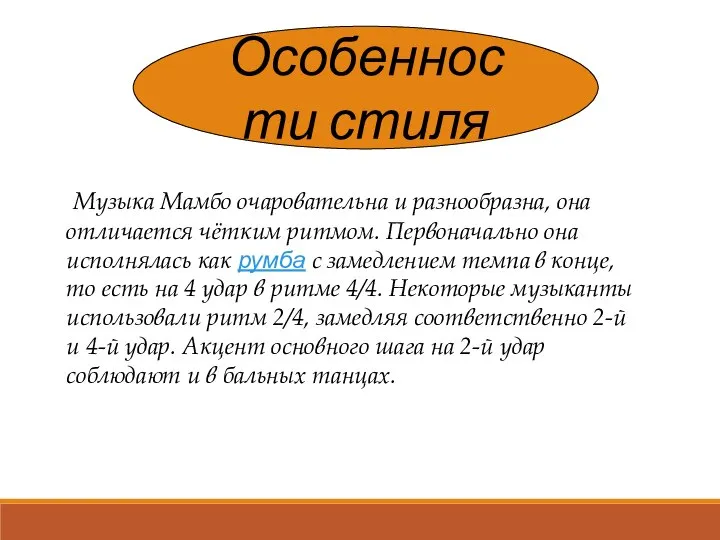 Особенности стиля

Музыка Мамбо очаровательна и разнообразна, она отличается чётким ритмом. Первоначально она исполнялась как румба с замедлением темпа в конце, то есть на 4 удар в ритме 4/4. Некоторые музыканты использовали ритм 2/4, замедляя соответственно 2-й и 4-й удар. Акцент основного шага на 2-й удар соблюдают и в бальных танцах.